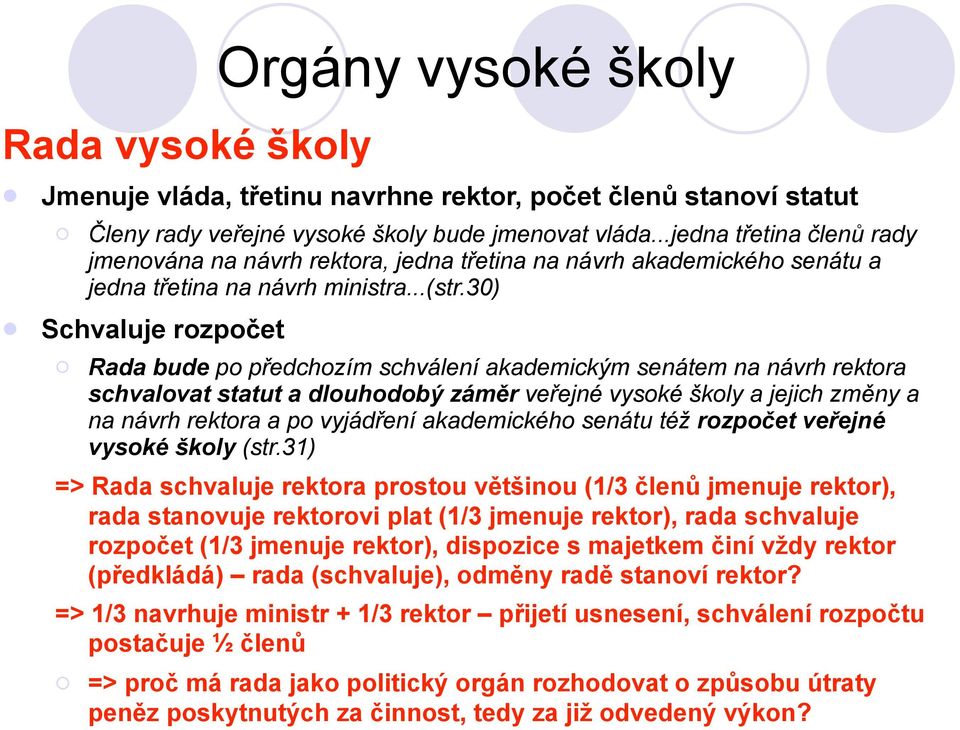 Orgány vysoké školy

Rada vysoké školy

Jmenuje vláda, třetinu navrhne rektor, počet členů stanoví statut

Členy rady veřejné vysoké školy bude jmenovat vláda...jedna třetina členů rady jmenována na návrh rektora, jedna třetina na návrh akademického senátu a jedna třetina na návrh ministra...(str.30)

Schvaluje rozpočet

Rada bude po předchozím schválení akademickým senátem na návrh rektora schvalovat statut a dlouhodobý záměr veřejné vysoké školy a jejich změny a na návrh rektora a po vyjádření akademického senátu též rozpočet veřejné vysoké školy (str.31)

=> Rada schvaluje rektora prostou většinou (1/3 členů jmenuje rektor), rada stanovuje rektorovi plat (1/3 jmenuje rektor), rada schvaluje rozpočet (1/3 jmenuje rektor), dispozice s majetkem činí vždy rektor (předkládá) – rada (schvaluje), odměny radě stanoví rektor?

=> 1/3 navrhuje ministr + 1/3 rektor – přijetí usnesení, schválení rozpočtu postačuje ½ členů

=> proč má rada jako politický orgán rozhodovat o způsobu útraty peněz poskytnutých za činnost, tedy za již odvedený výkon?